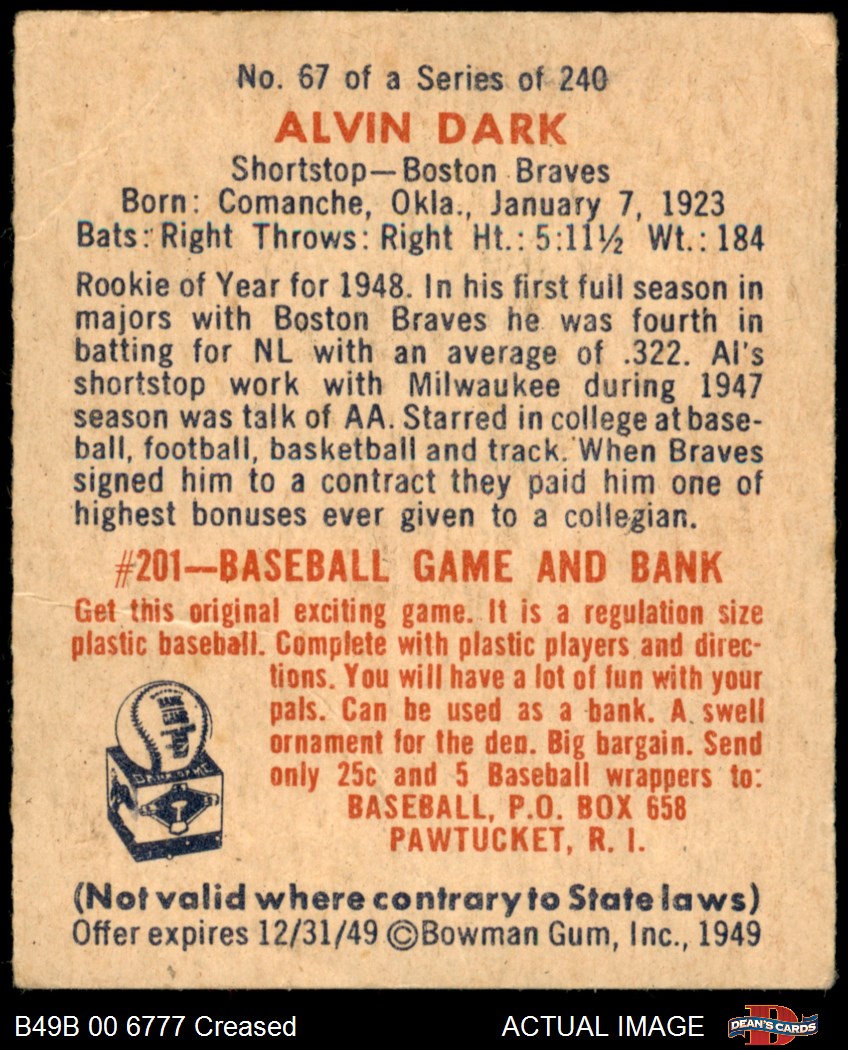 No. 67 of a Series of 240

ALVIN DARK

Shortstop—Boston Braves
Born: Comanche, Okla., January 7, 1923
Bats: Right Throws: Right Ht.: 5:11½ Wt.: 184

Rookie of Year for 1948. In his first full season in majors with Boston Braves he was fourth in batting for NL with an average of .322. Al's shortstop work with Milwaukee during 1947 season was talk of AA. Starred in college at baseball, football, basketball and track. When Braves signed him to a contract they paid him one of highest bonuses ever given to a collegian.

#201—BASEBALL GAME AND BANK

Get this original exciting game. It is a regulation size plastic baseball. Complete with plastic players and directions. You will have a lot of fun with your pals. Can be used as a bank. A swell ornament for the den. Big bargain. Send only 25c and 5 Baseball wrappers to:
BASEBALL, P.O. BOX 658
PAWTUCKET, R. I.

(Not valid where contrary to State laws)
Offer expires 12/31/49 ©Bowman Gum, Inc., 1949

B49B 00 6777 Creased

ACTUAL IMAGE

DEAN'S CARDS